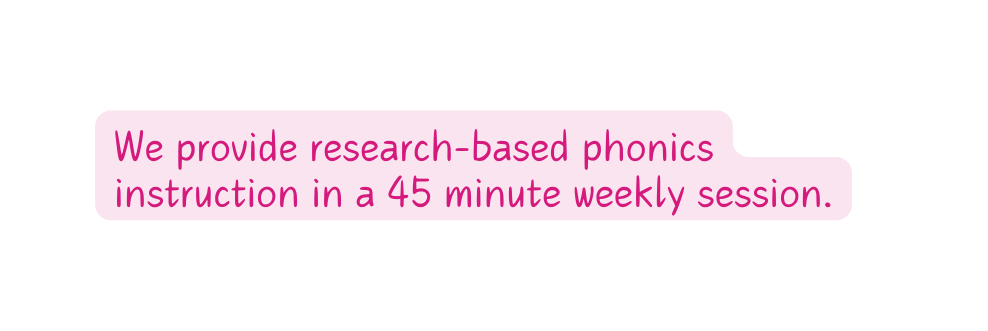 We provide research-based phonics instruction in a 45 minute weekly session.